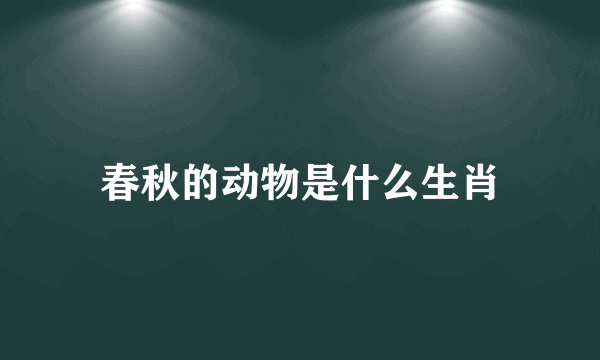 春秋的动物是什么生肖